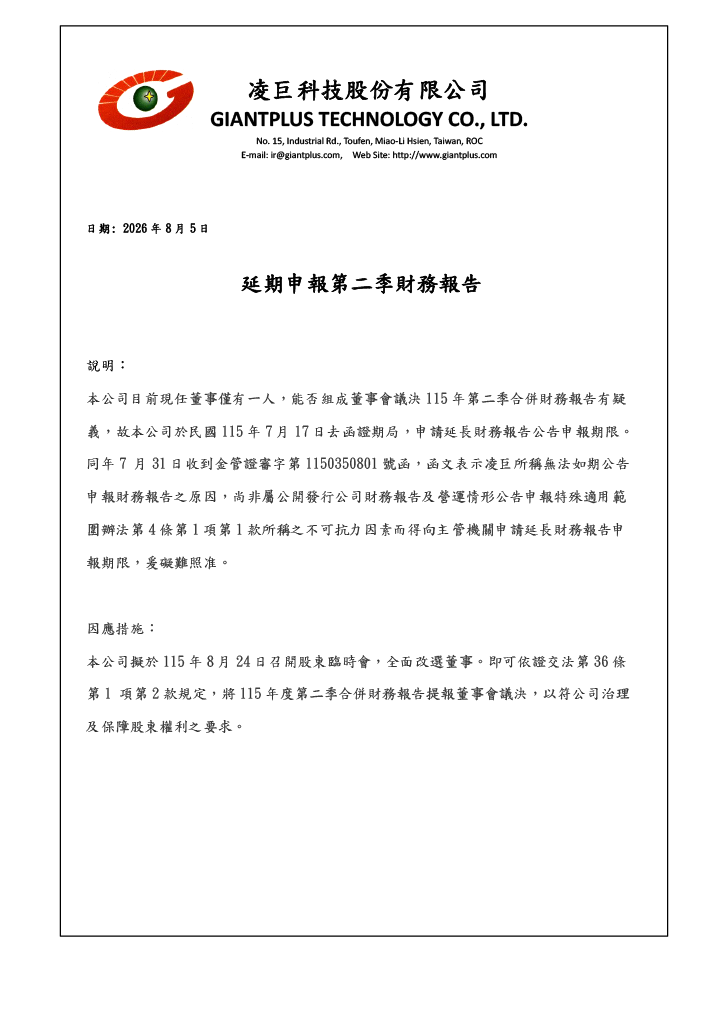 凌巨科技股份有限公司
GIANTPLUS TECHNOLOGY CO., LTD.
No. 15, Industrial Rd., Toufen, Miao-Li Hsien, Taiwan, ROC
E-mail: ir@giantplus.com, Web Site: http://www.giantplus.com

日期：2026 年 8 月 5 日

延期申報第二季財務報告

說明：

本公司目前現任董事僅有一人，能否組成董事會議決 115 年第二季合併財務報告有疑義，故本公司於民國 115 年 7 月 17 日去函證期局，申請延長財務報告公告申報期限。同年 7 月 31 日收到金管證審字第 1150350801 號函，函文表示凌巨所稱無法如期公告申報財務報告之原因，尚非屬公開發行公司財務報告及營運情形公告申報特殊適用範圍辦法第 4 條第 1 項第 1 款所稱之不可抗力因素而得向主管機關申請延長財務報告申報期限，爰礙難照准。

因應措施：

本公司擬於 115 年 8 月 24 日召開股東臨時會，全面改選董事。即可依證交法第 36 條第 1 項第 2 款規定，將 115 年度第二季合併財務報告提報董事會議決，以符公司治理及保障股東權利之要求。